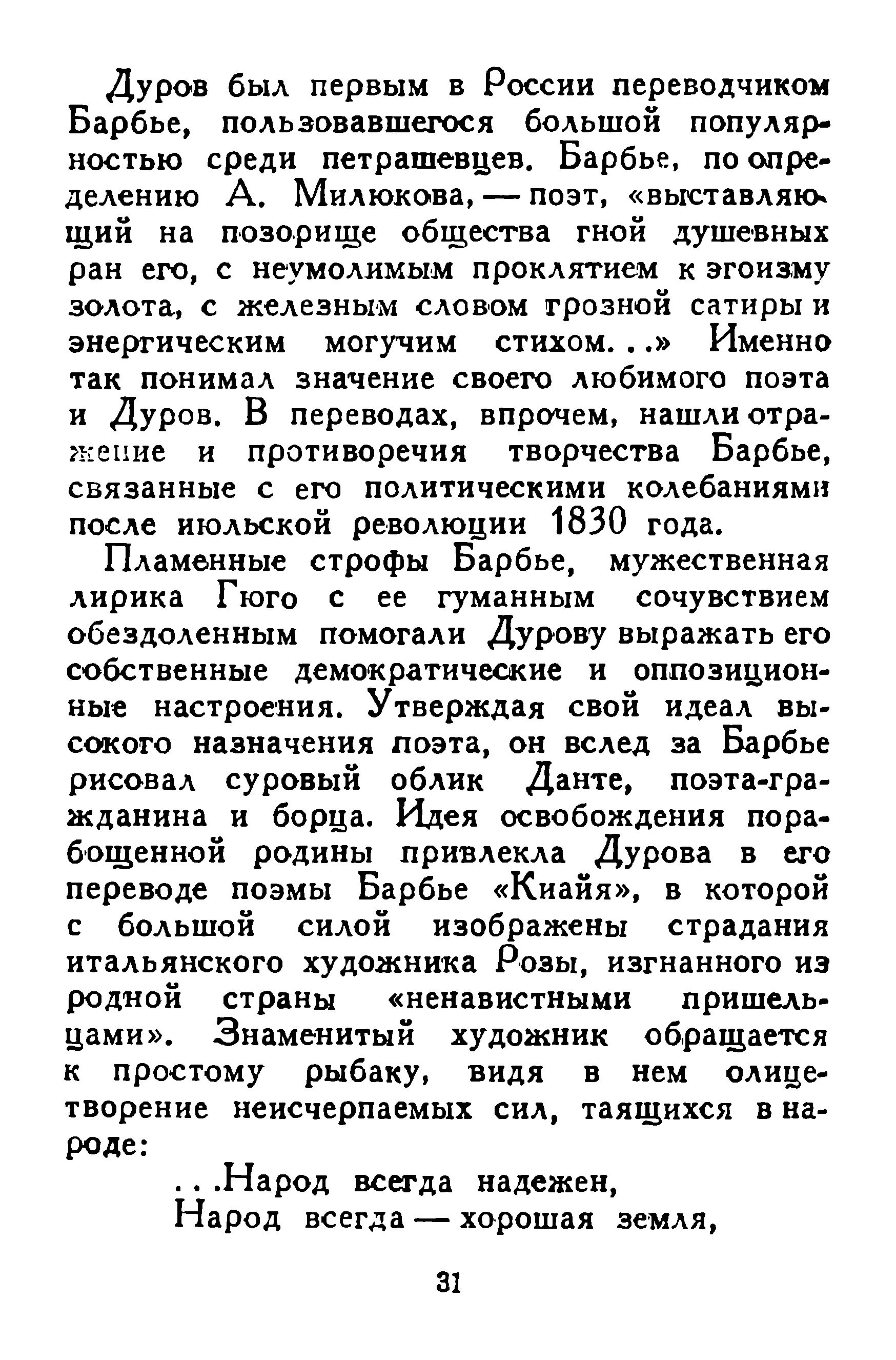 Дуров был первым в России переводчиком Барбье, пользовавшегося большой популярностью среди петрашевцев. Барбье, по определению А. Милюкова, — поэт, «выставляющий на позорище общества гной душевных ран его, с неумолимым проклятием к эгоизму золота, с железным словом грозной сатиры и энергическим могучим стихом...» Именно так понимал значение своего любимого поэта и Дуров. В переводах, впрочем, нашли отражение и противоречия творчества Барбье, связанные с его политическими колебаниями после июльской революции 1830 года.

Пламенные строфы Барбье, мужественная лирика Гюго с ее гуманным сочувствием обездоленным помогали Дурову выражать его собственные демократические и оппозиционные настроения. Утверждая свой идеал высокого назначения поэта, он вслед за Барбье рисовал суровый облик Данте, поэта-гражданина и борца. Идея освобождения порабощенной родины привлекла Дурова в его переводе поэмы Барбье «Киайя», в которой с большой силой изображены страдания итальянского художника Розы, изгнанного из родной страны «ненавистными пришельцами». Знаменитый художник обращается к простому рыбаку, видя в нем олицетворение неисчерпаемых сил, таящихся в народе:

...Народ всегда надежен,
Народ всегда — хорошая земля,

31